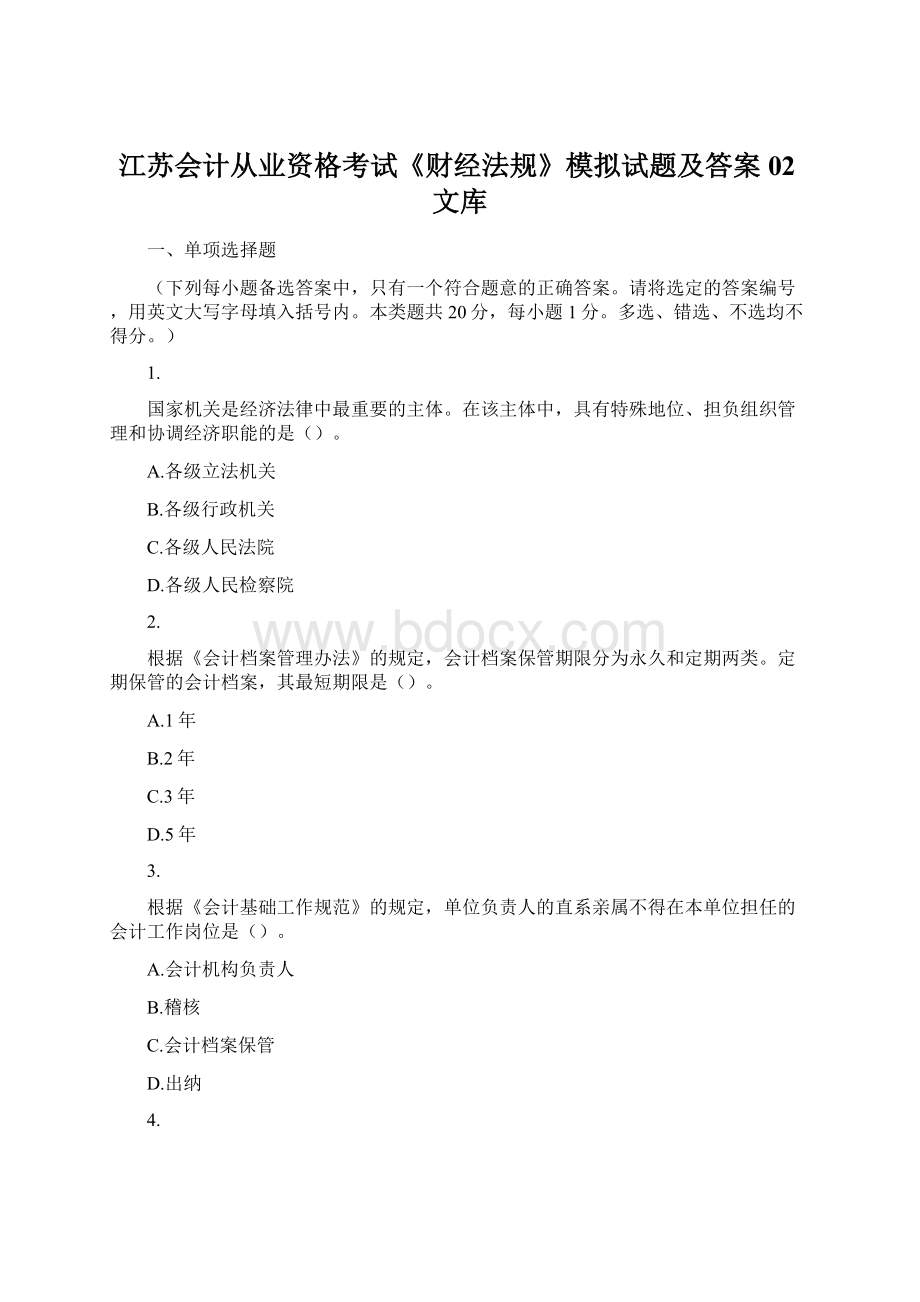 江苏会计从业资格考试《财经法规》模拟试题及答案02文库

一、单项选择题

（下列每小题备选答案中，只有一个符合题意的正确答案。请将选定的答案编号，用英文大写字母填入括号内。本类题共20分，每小题1分。多选、错选、不选均不得分。）

1.

国家机关是经济法律中最重要的主体。在该主体中，具有特殊地位、担负组织管理和协调经济职能的是（）。

A.各级立法机关

B.各级行政机关

C.各级人民法院

D.各级人民检察院

2.

www.bdocx.com

根据《会计档案管理办法》的规定，会计档案保管期限分为永久和定期两类。定期保管的会计档案，其最短期限是（）。

A.1年

B.2年

C.3年

D.5年

3.

根据《会计基础工作规范》的规定，单位负责人的直系亲属不得在本单位担任的会计工作岗位是（）。

A.会计机构负责人

B.稽核

C.会计档案保管

D.出纳

4.